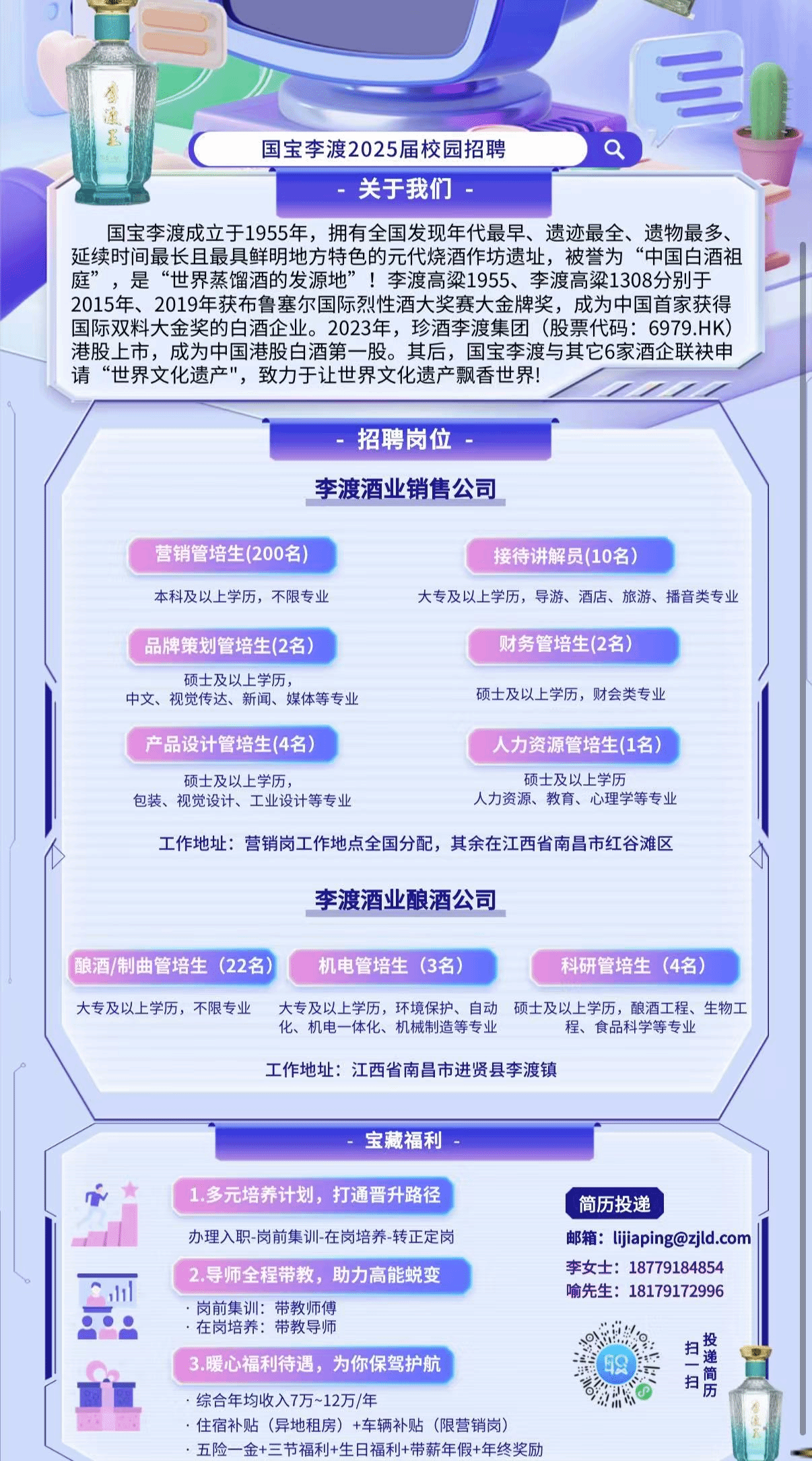 李渡王

国宝李渡2025届校园招聘

- 关于我们 -

国宝李渡成立于1955年，拥有全国发现年代最早、遗迹最全、遗物最多、延续时间最长且最具鲜明地方特色的元代烧酒作坊遗址，被誉为“中国白酒祖庭”，是“世界蒸馏酒的发源地”！李渡高粱1955、李渡高粱1308分别于2015年、2019年获布鲁塞尔国际烈性酒大奖赛大金牌奖，成为中国首家获得国际双料大金奖的白酒企业。2023年，珍酒李渡集团（股票代码：6979.HK）港股上市，成为中国港股白酒第一股。其后，国宝李渡与其它6家酒企联袂申请“世界文化遗产"，致力于让世界文化遗产飘香世界!

- 招聘岗位 -

李渡酒业销售公司

营销管培生(200名)
本科及以上学历，不限专业

接待讲解员(10名)
大专及以上学历，导游、酒店、旅游、播音类专业

品牌策划管培生(2名)
硕士及以上学历，中文、视觉传达、新闻、媒体等专业

财务管培生(2名)
硕士及以上学历，财会类专业

产品设计管培生(4名)
硕士及以上学历，包装、视觉设计、工业设计等专业

人力资源管培生(1名)
硕士及以上学历
人力资源、教育、心理学等专业

工作地址：营销岗工作地点全国分配，其余在江西省南昌市红谷滩区

李渡酒业酿酒公司

酿酒/制曲管培生（22名）
大专及以上学历，不限专业

机电管培生（3名）
大专及以上学历，环境保护、自动化、机电一体化、机械制造等专业

科研管培生（4名）
硕士及以上学历，酿酒工程、生物工程、食品科学等专业

工作地址：江西省南昌市进贤县李渡镇

- 宝藏福利 -

1.多元培养计划，打通晋升路径
办理入职-岗前集训-在岗培养-转正定岗

2.导师全程带教，助力高能蜕变
· 岗前集训：带教师傅
· 在岗培养：带教导师

3.暖心福利待遇，为你保驾护航
· 综合年均收入7万~12万/年
· 住宿补贴（异地租房）+车辆补贴（限营销岗）
· 五险一金+三节福利+生日福利+带薪年假+年终奖励

简历投递
邮箱：lijiaping@zjld.com
李女士：18779184854
喻先生：18179172996

扫一扫
投递简历